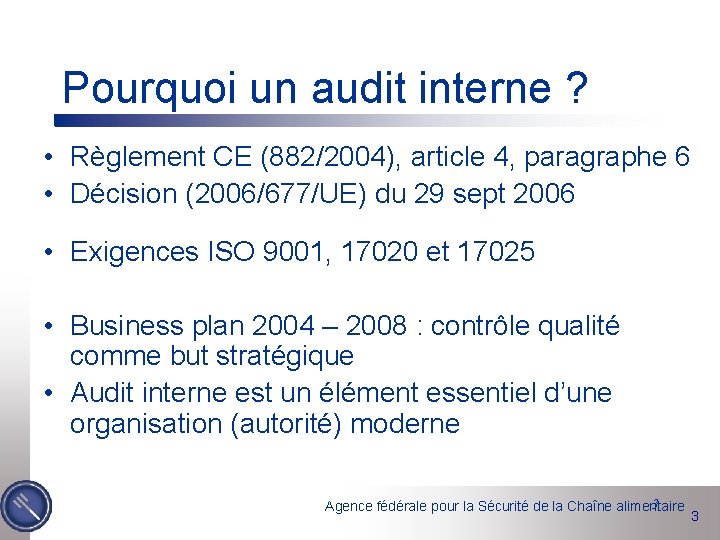 Pourquoi un audit interne ?

• Règlement CE (882/2004), article 4, paragraphe 6
• Décision (2006/677/UE) du 29 sept 2006

• Exigences ISO 9001, 17020 et 17025

• Business plan 2004 – 2008 : contrôle qualité comme but stratégique
• Audit interne est un élément essentiel d'une organisation (autorité) moderne

Agence fédérale pour la Sécurité de la Chaîne alimentaire 3

3